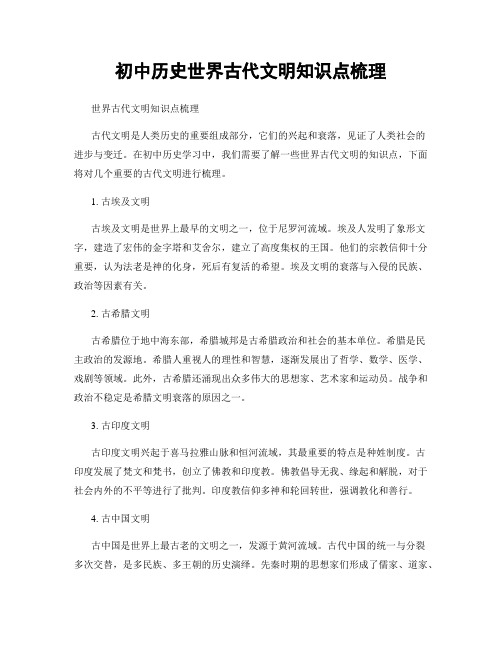 初中历史世界古代文明知识点梳理

世界古代文明知识点梳理

古代文明是人类历史的重要组成部分，它们的兴起和衰落，见证了人类社会的进步与变迁。在初中历史学习中，我们需要了解一些世界古代文明的知识点，下面将对几个重要的古代文明进行梳理。

1. 古埃及文明

古埃及文明是世界上最早的文明之一，位于尼罗河流域。埃及人发明了象形文字，建造了宏伟的金字塔和艾舍尔，建立了高度集权的王国。他们的宗教信仰十分重要，认为法老是神的化身，死后有复活的希望。埃及文明的衰落与入侵的民族、政治等因素有关。

2. 古希腊文明

古希腊位于地中海东部，希腊城邦是古希腊政治和社会的基本单位。希腊是民主政治的发源地。希腊人重视人的理性和智慧，逐渐发展出了哲学、数学、医学、戏剧等领域。此外，古希腊还涌现出众多伟大的思想家、艺术家和运动员。战争和政治不稳定是希腊文明衰落的原因之一。

3. 古印度文明

古印度文明兴起于喜马拉雅山脉和恒河流域，其最重要的特点是种姓制度。古印度发展了梵文和梵书，创立了佛教和印度教。佛教倡导无我、缘起和解脱，对于社会内外的不平等进行了批判。印度教信仰多神和轮回转世，强调教化和善行。

4. 古中国文明

古中国是世界上最古老的文明之一，发源于黄河流域。古代中国的统一与分裂多次交替，是多民族、多王朝的历史演绎。先秦时期的思想家们形成了儒家、道家、